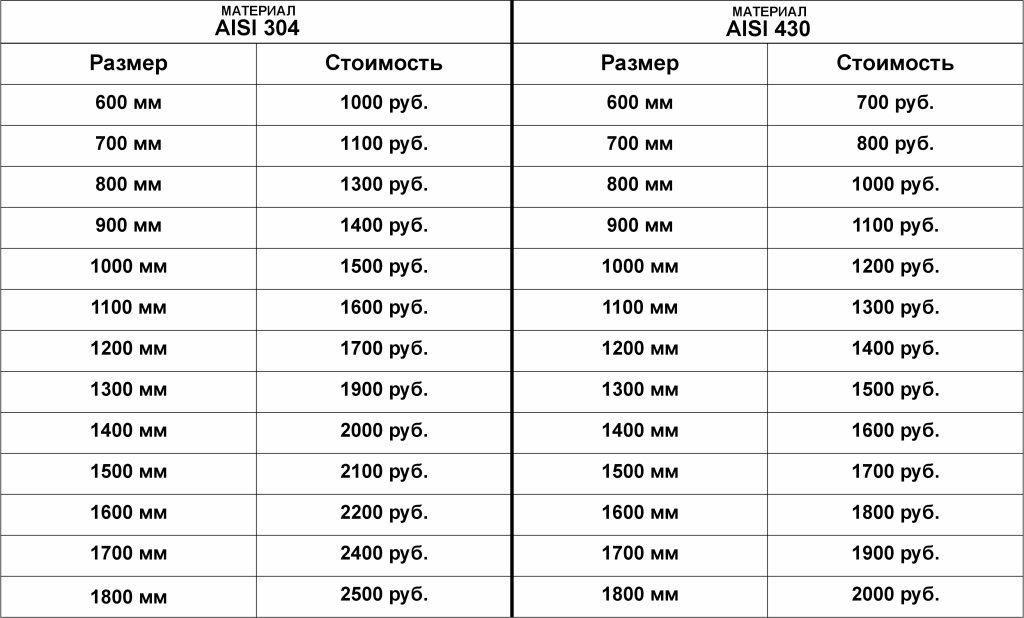 МАТЕРИАЛ
AISI 304

| Размер | Стоимость |
|---|---|
| 600 мм | 1000 руб. |
| 700 мм | 1100 руб. |
| 800 мм | 1300 руб. |
| 900 мм | 1400 руб. |
| 1000 мм | 1500 руб. |
| 1100 мм | 1600 руб. |
| 1200 мм | 1700 руб. |
| 1300 мм | 1900 руб. |
| 1400 мм | 2000 руб. |
| 1500 мм | 2100 руб. |
| 1600 мм | 2200 руб. |
| 1700 мм | 2400 руб. |
| 1800 мм | 2500 руб. |

МАТЕРИАЛ
AISI 430

| Размер | Стоимость |
|---|---|
| 600 мм | 700 руб. |
| 700 мм | 800 руб. |
| 800 мм | 1000 руб. |
| 900 мм | 1100 руб. |
| 1000 мм | 1200 руб. |
| 1100 мм | 1300 руб. |
| 1200 мм | 1400 руб. |
| 1300 мм | 1500 руб. |
| 1400 мм | 1600 руб. |
| 1500 мм | 1700 руб. |
| 1600 мм | 1800 руб. |
| 1700 мм | 1900 руб. |
| 1800 мм | 2000 руб. |